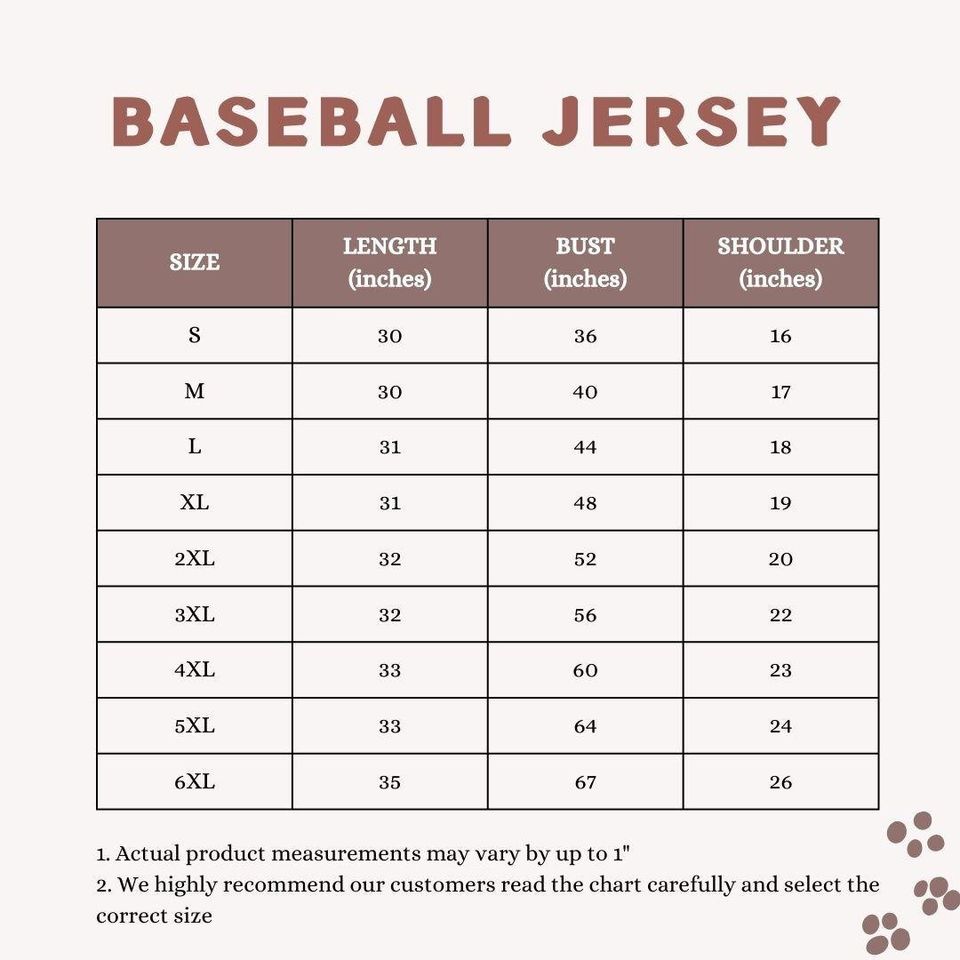 BASEBALL JERSEY

| SIZE | LENGTH (inches) | BUST (inches) | SHOULDER (inches) |
|---|---|---|---|
| S | 30 | 36 | 16 |
| M | 30 | 40 | 17 |
| L | 31 | 44 | 18 |
| XL | 31 | 48 | 19 |
| 2XL | 32 | 52 | 20 |
| 3XL | 32 | 56 | 22 |
| 4XL | 33 | 60 | 23 |
| 5XL | 33 | 64 | 24 |
| 6XL | 35 | 67 | 26 |

1. Actual product measurements may vary by up to 1"
2. We highly recommend our customers read the chart carefully and select the correct size